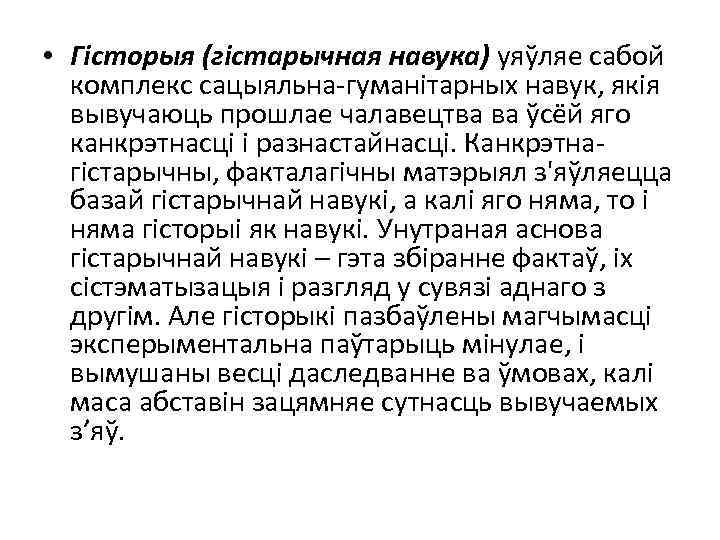 • Гісторыя (гістарычная навука) уяўляе сабой комплекс сацыяльна-гуманітарных навук, якія вывучаюць прошлае чалавецтва ва ўсёй яго канкрэтнасці і разнастайнасці. Канкрэтна-гістарычны, факталагічны матэрыял з'яўляецца базай гістарычнай навукі, а калі яго няма, то і няма гісторыі як навукі. Унутраная аснова гістарычнай навукі – гэта збіранне фактаў, іх сістэматызацыя і разгляд у сувязі аднаго з другім. Але гісторыкі пазбаўлены магчымасці эксперыментальна паўтарыць мінулае, і вымушаны весці даследванне ва ўмовах, калі маса абставін зацямняе сутнасць вывучаемых з’яў.